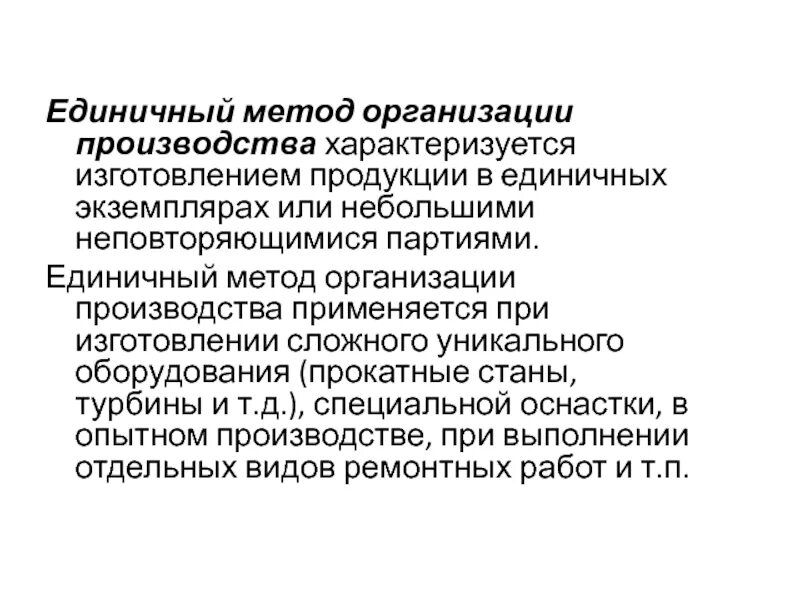 Единичный метод организации производства характеризуется изготовлением продукции в единичных экземплярах или небольшими неповторяющимися партиями.

Единичный метод организации производства применяется при изготовлении сложного уникального оборудования (прокатные станы, турбины и т.д.), специальной оснастки, в опытном производстве, при выполнении отдельных видов ремонтных работ и т.п.